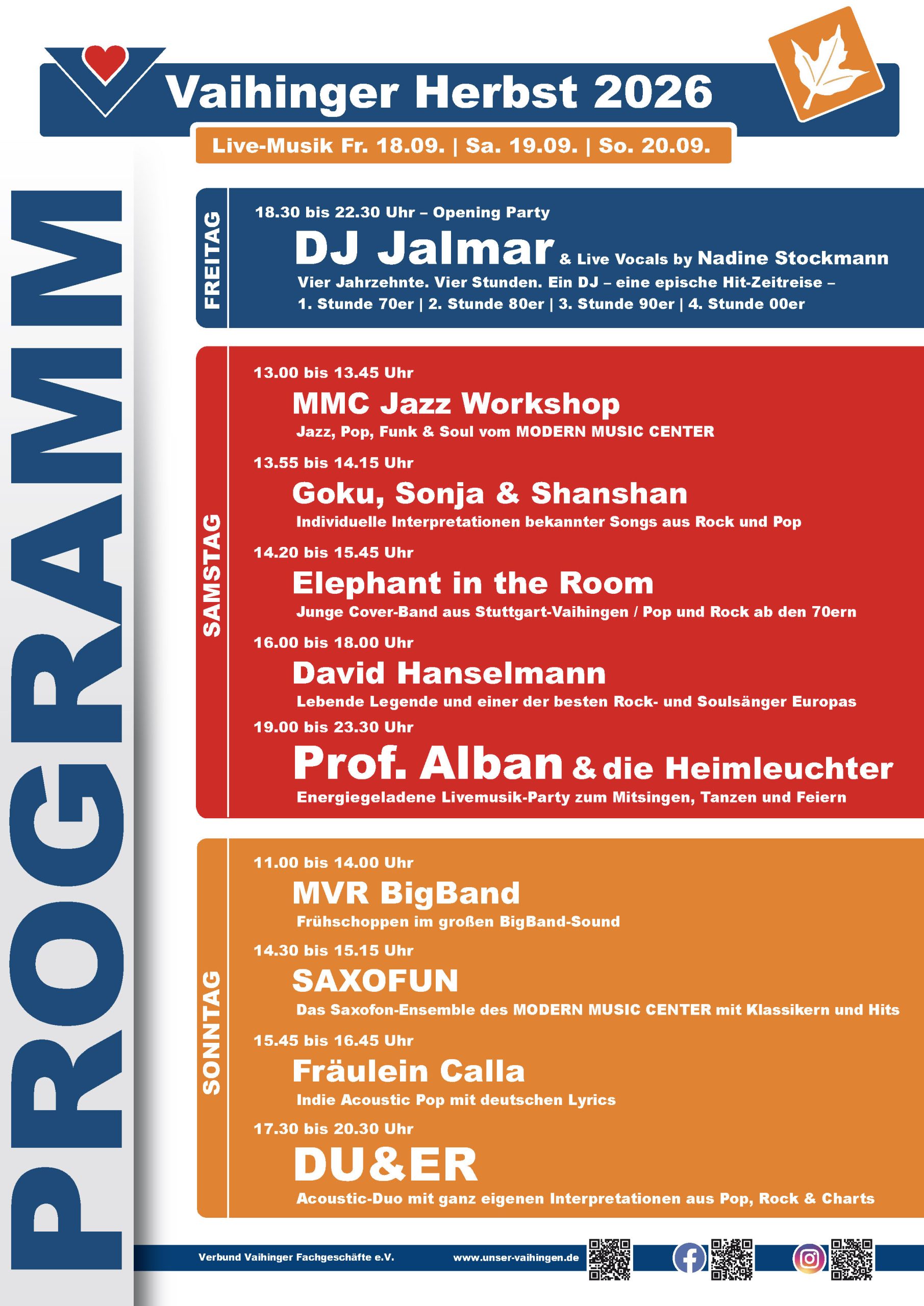 Vaihinger Herbst 2026

Live-Musik Fr. 18.09. | Sa. 19.09. | So. 20.09.

PROGRAMM

FREITAG

18.30 bis 22.30 Uhr – Opening Party

DJ Jalmar & Live Vocals by Nadine Stockmann

Vier Jahrzehnte. Vier Stunden. Ein DJ – eine epische Hit-Zeitreise – 1. Stunde 70er | 2. Stunde 80er | 3. Stunde 90er | 4. Stunde 00er

SAMSTAG

13.00 bis 13.45 Uhr

MMC Jazz Workshop

Jazz, Pop, Funk & Soul vom MODERN MUSIC CENTER

13.55 bis 14.15 Uhr

Goku, Sonja & Shanshan

Individuelle Interpretationen bekannter Songs aus Rock und Pop

14.20 bis 15.45 Uhr

Elephant in the Room

Junge Cover-Band aus Stuttgart-Vaihingen / Pop und Rock ab den 70ern

16.00 bis 18.00 Uhr

David Hanselmann

Lebende Legende und einer der besten Rock- und Soulsänger Europas

19.00 bis 23.30 Uhr

Prof. Alban & die Heimleuchter

Energiegeladene Livemusik-Party zum Mitsingen, Tanzen und Feiern

SONNTAG

11.00 bis 14.00 Uhr

MVR BigBand

Frühschoppen im großen BigBand-Sound

14.30 bis 15.15 Uhr

SAXOFUN

Das Saxofon-Ensemble des MODERN MUSIC CENTER mit Klassikern und Hits

15.45 bis 16.45 Uhr

Fräulein Calla

Indie Acoustic Pop mit deutschen Lyrics

17.30 bis 20.30 Uhr

DU&ER

Acoustic-Duo mit ganz eigenen Interpretationen aus Pop, Rock & Charts

Verbund Vaihinger Fachgeschäfte e.V.

www.unser-vaihingen.de